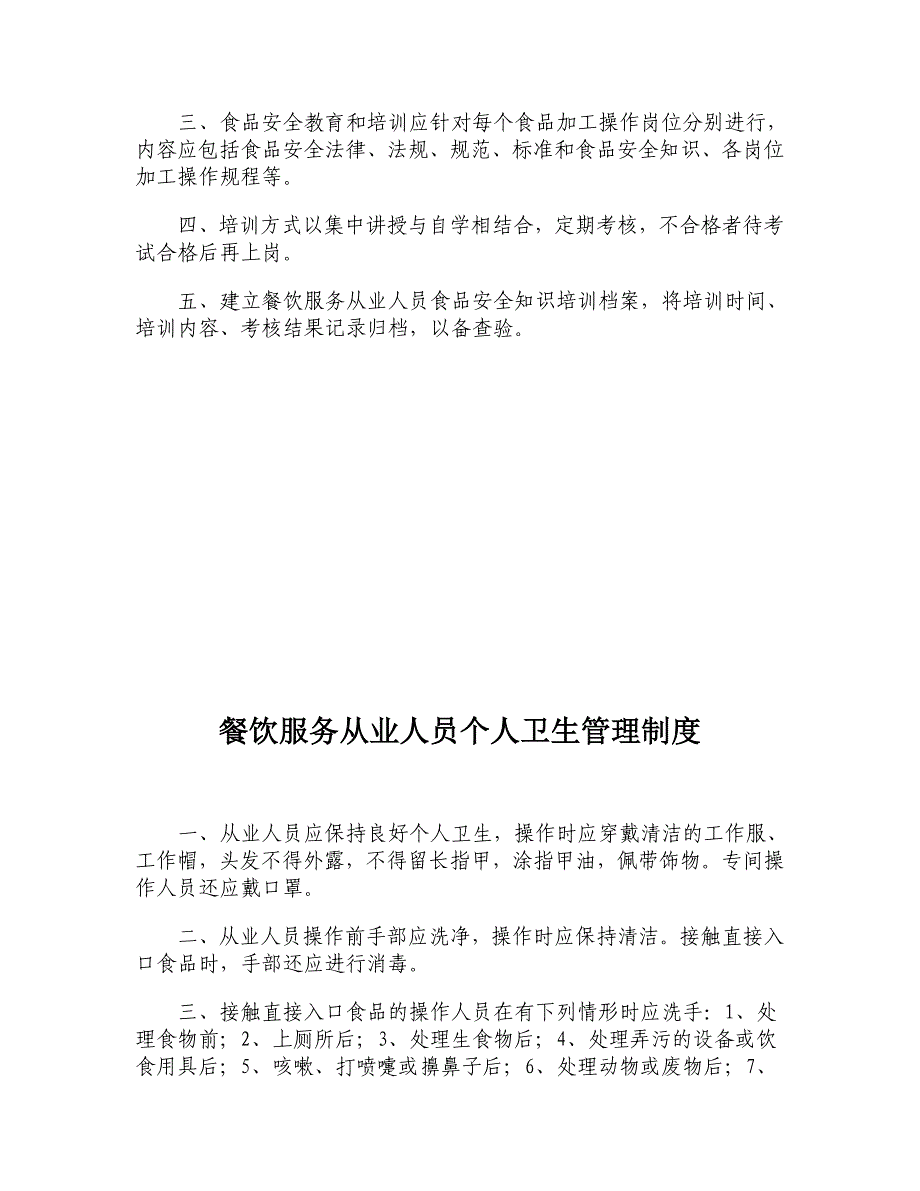 三、食品安全教育和培训应针对每个食品加工操作岗位分别进行，内容应包括食品安全法律、法规、规范、标准和食品安全知识、各岗位加工操作规程等。

四、培训方式以集中讲授与自学相结合，定期考核，不合格者待考试合格后再上岗。

五、建立餐饮服务从业人员食品安全知识培训档案，将培训时间、培训内容、考核结果记录归档，以备查验。

餐饮服务从业人员个人卫生管理制度

一、从业人员应保持良好个人卫生，操作时应穿戴清洁的工作服、工作帽，头发不得外露，不得留长指甲，涂指甲油，佩带饰物。专间操作人员还应戴口罩。

二、从业人员操作前手部应洗净，操作时应保持清洁。接触直接入口食品时，手部还应进行消毒。

三、接触直接入口食品的操作人员在有下列情形时应洗手：1、处理食物前；2、上厕所后；3、处理生食物后；4、处理弄污的设备或饮食用具后；5、咳嗽、打喷嚏或擤鼻子后；6、处理动物或废物后；7、